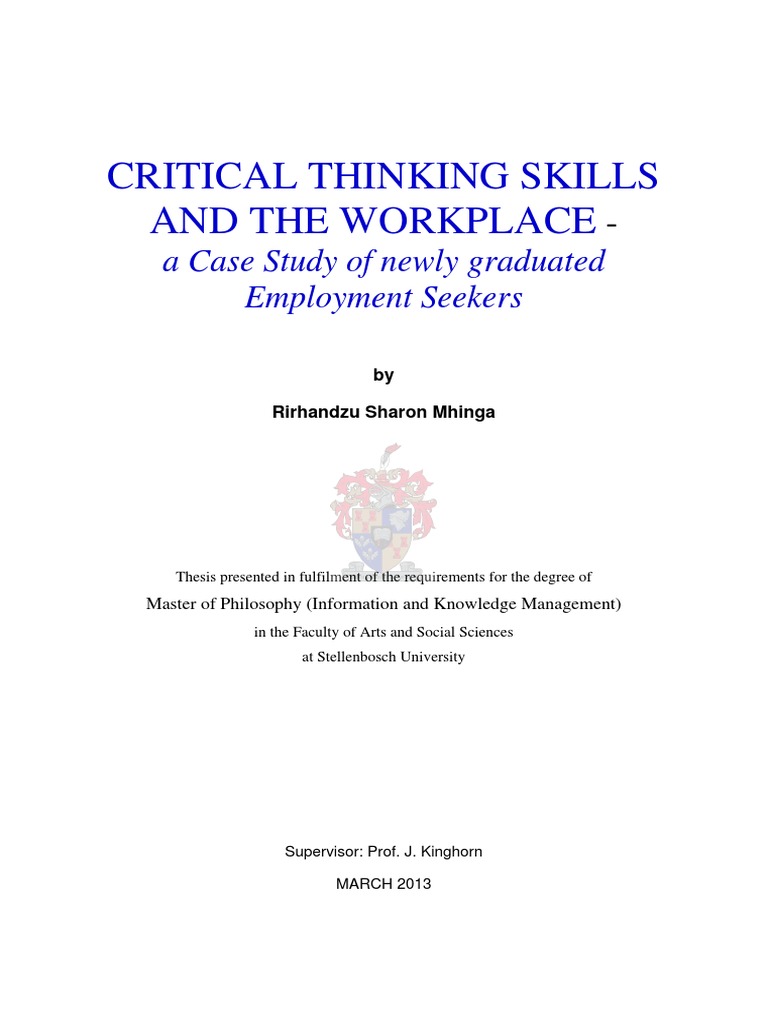 CRITICAL THINKING SKILLS AND THE WORKPLACE - 
a Case Study of newly graduated Employment Seekers

by

Rirhandzu Sharon Mhinga

Thesis presented in fulfilment of the requirements for the degree of
Master of Philosophy (Information and Knowledge Management)
in the Faculty of Arts and Social Sciences
at Stellenbosch University

Supervisor: Prof. J. Kinghorn

MARCH 2013